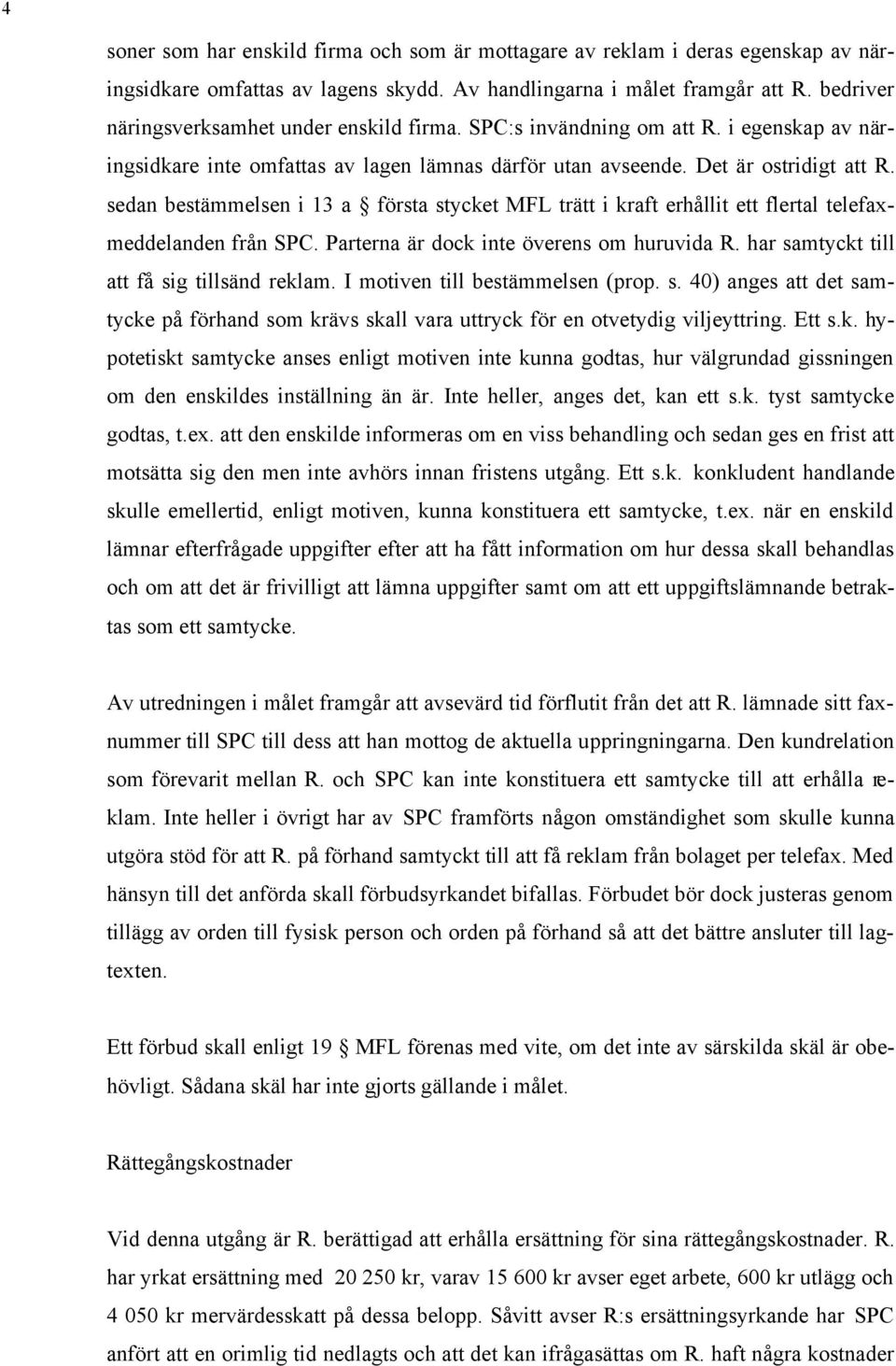 4

soner som har enskild firma och som är mottagare av reklam i deras egenskap av näringsidkare omfattas av lagens skydd. Av handlingarna i målet framgår att R. bedriver näringsverksamhet under enskild firma. SPC:s invändning om att R. i egenskap av näringsidkare inte omfattas av lagen lämnas därför utan avseende. Det är ostridigt att R. sedan bestämmelsen i 13 a § första stycket MFL trätt i kraft erhållit ett flertal telefaxmeddelanden från SPC. Parterna är dock inte överens om huruvida R. har samtyckt till att få sig tillsänd reklam. I motiven till bestämmelsen (prop. s. 40) anges att det samtycke på förhand som krävs skall vara uttryck för en otvetydig viljeyttring. Ett s.k. hypotetiskt samtycke anses enligt motiven inte kunna godtas, hur välgrundad gissningen om den enskildes inställning än är. Inte heller, anges det, kan ett s.k. tyst samtycke godtas, t.ex. att den enskilde informeras om en viss behandling och sedan ges en frist att motsätta sig den men inte avhörs innan fristens utgång. Ett s.k. konkludent handlande skulle emellertid, enligt motiven, kunna konstituera ett samtycke, t.ex. när en enskild lämnar efterfrågade uppgifter efter att ha fått information om hur dessa skall behandlas och om att det är frivilligt att lämna uppgifter samt om att ett uppgiftslämnande betraktas som ett samtycke.

Av utredningen i målet framgår att avsevärd tid förflutit från det att R. lämnade sitt faxnummer till SPC till dess att han mottog de aktuella uppringningarna. Den kundrelation som förevarit mellan R. och SPC kan inte konstituera ett samtycke till att erhålla reklam. Inte heller i övrigt har av SPC framförts någon omständighet som skulle kunna utgöra stöd för att R. på förhand samtyckt till att få reklam från bolaget per telefax. Med hänsyn till det anförda skall förbudsyrkandet bifallas. Förbudet bör dock justeras genom tillägg av orden till fysisk person och orden på förhand så att det bättre ansluter till lagtexten.

Ett förbud skall enligt 19 § MFL förenas med vite, om det inte av särskilda skäl är obehövligt. Sådana skäl har inte gjorts gällande i målet.

Rättegångskostnader

Vid denna utgång är R. berättigad att erhålla ersättning för sina rättegångskostnader. R. har yrkat ersättning med 20 250 kr, varav 15 600 kr avser eget arbete, 600 kr utlägg och 4 050 kr mervärdesskatt på dessa belopp. Såvitt avser R:s ersättningsyrkande har SPC anfört att en orimlig tid nedlagts och att det kan ifrågasättas om R. haft några kostnader